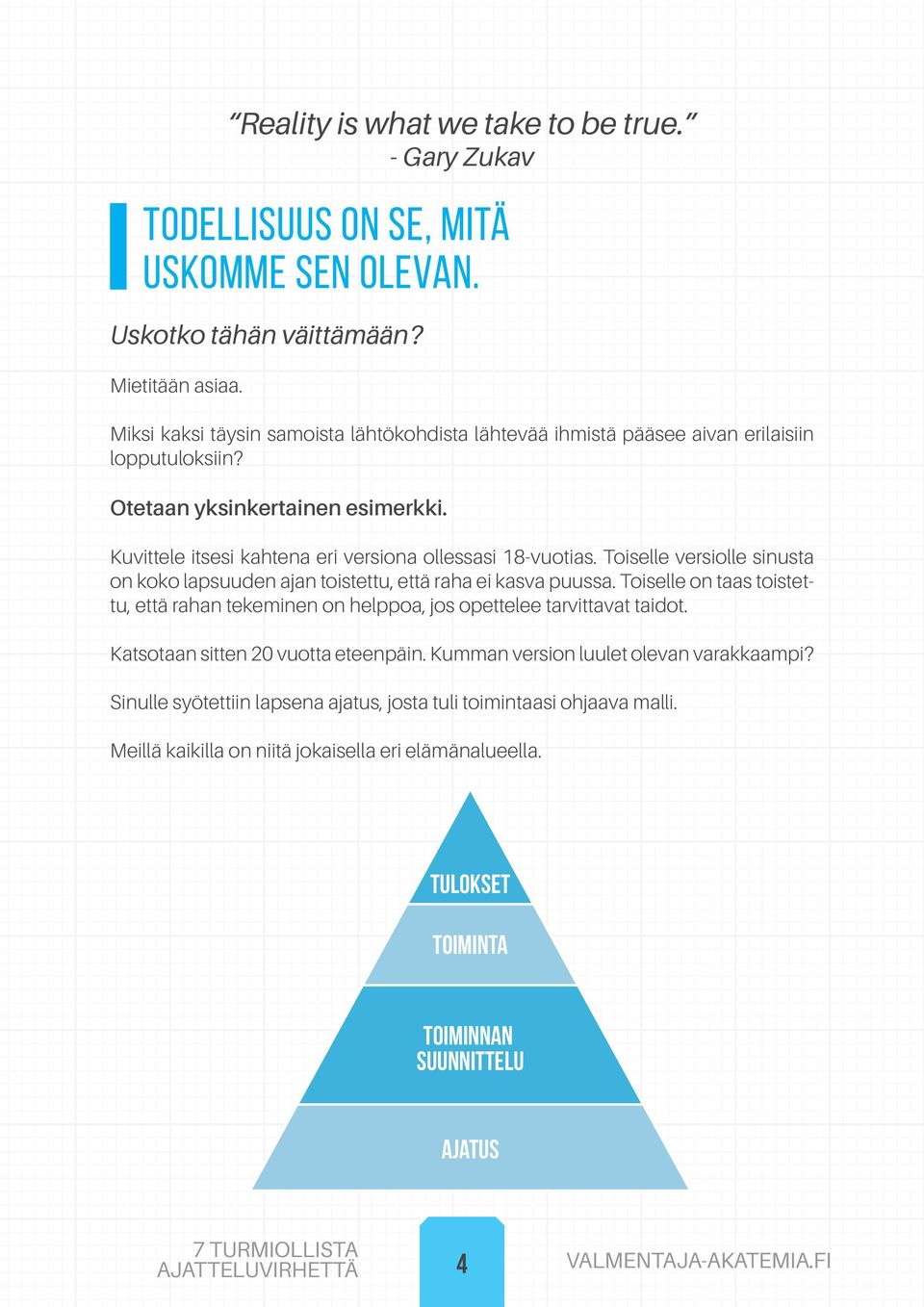 “Reality is what we take to be true.”
- Gary Zukav

TODELLISUUS ON SE, MITÄ USKOMME SEN OLEVAN.

Uskotko tähän väittämään?

Mietitään asiaa.

Miksi kaksi täysin samoista lähtökohdista lähtevää ihmistä pääsee aivan erilaisiin lopputuloksiin?

Otetaan yksinkertainen esimerkki.

Kuvittele itsesi kahtena eri versiona ollessasi 18-vuotias. Toiselle versiolle sinusta on koko lapsuuden ajan toistettu, että raha ei kasva puussa. Toiselle on taas toistettu, että rahan tekeminen on helppoa, jos opettelee tarvittavat taidot.

Katsotaan sitten 20 vuotta eteenpäin. Kumman version luulet olevan varakkaampi?

Sinulle syötettiin lapsena ajatus, josta tuli toimintaasi ohjaava malli.

Meillä kaikilla on niitä jokaisella eri elämänalueella.

TULOKSET

TOIMINTA

TOIMINNAN SUUNNITTELU

AJATUS

7 TURMIOLLISTA AJATTELUVIRHETTÄ

4

VALMENTAJA-AKATEMIA.FI